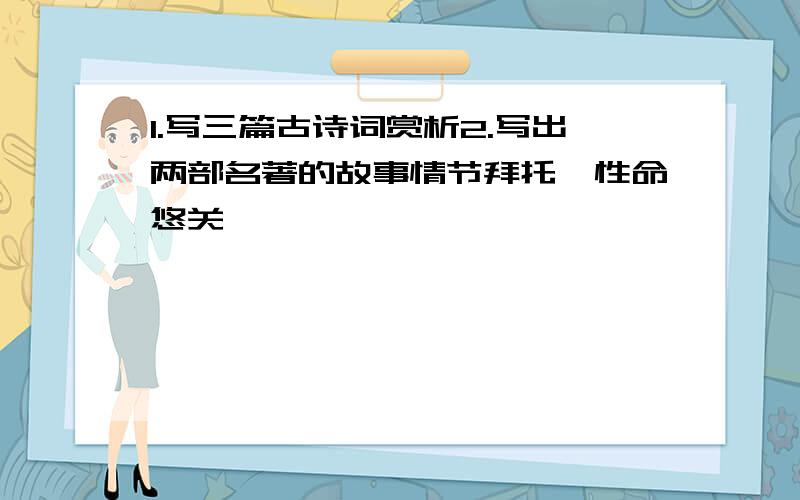 1.写三篇古诗词赏析2.写出两部名著的故事情节拜托,性命悠关